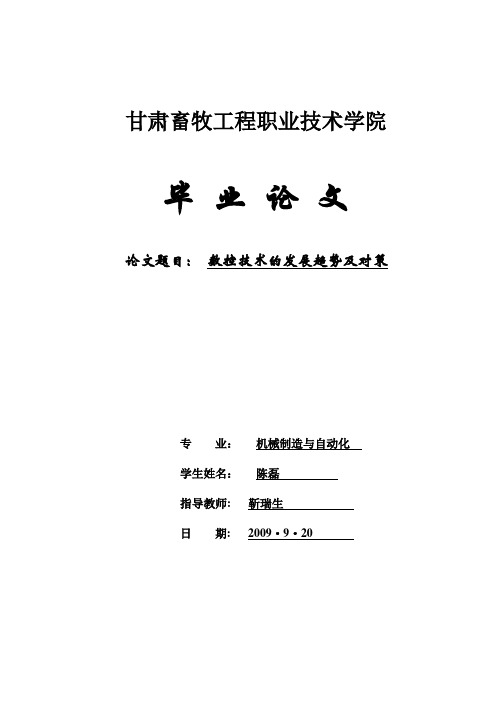 甘肃畜牧工程职业技术学院

毕 业 论 文

论文题目： 数控技术的发展趋势及对策

专 业： 机械制造与自动化

学生姓名： 陈磊

指导教师： 靳瑞生

日 期： 2009 • 9 • 20